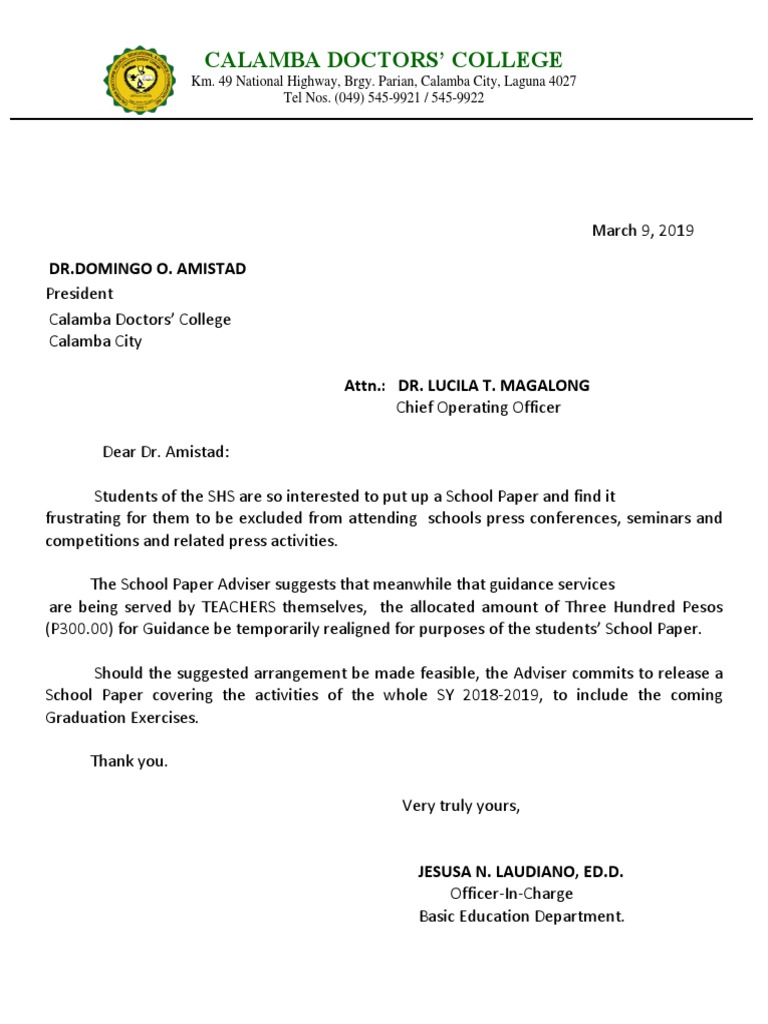 CALAMBA DOCTORS' COLLEGE
Km. 49 National Highway, Brgy. Parian, Calamba City, Laguna 4027
Tel Nos. (049) 545-9921 / 545-9922

March 9, 2019

DR.DOMINGO O. AMISTAD
President
Calamba Doctors' College
Calamba City

Attn.: DR. LUCILA T. MAGALONG
Chief Operating Officer

Dear Dr. Amistad:

Students of the SHS are so interested to put up a School Paper and find it frustrating for them to be excluded from attending schools press conferences, seminars and competitions and related press activities.

The School Paper Adviser suggests that meanwhile that guidance services are being served by TEACHERS themselves, the allocated amount of Three Hundred Pesos (P300.00) for Guidance be temporarily realigned for purposes of the students' School Paper.

Should the suggested arrangement be made feasible, the Adviser commits to release a School Paper covering the activities of the whole SY 2018-2019, to include the coming Graduation Exercises.

Thank you.

Very truly yours,

JESUSA N. LAUDIANO, ED.D.
Officer-In-Charge
Basic Education Department.